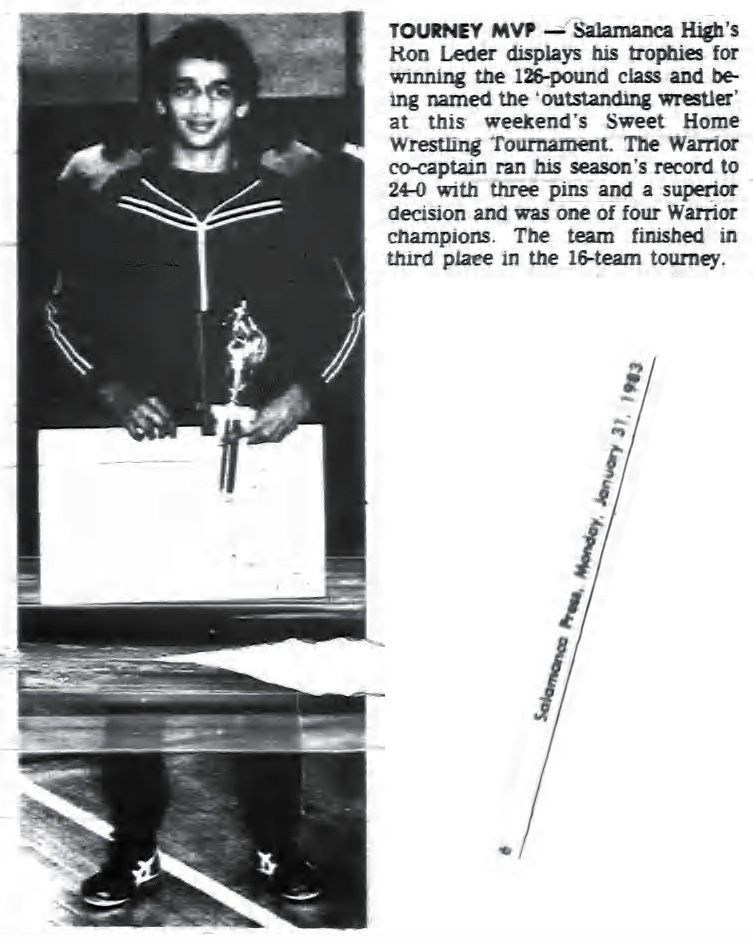 TOURNEY MVP — Salamanca High's Ron Leder displays his trophies for winning the 126-pound class and being named the 'outstanding wrestler' at this weekend's Sweet Home Wrestling Tournament. The Warrior co-captain ran his season's record to 24-0 with three pins and a superior decision and was one of four Warrior champions. The team finished in third place in the 16-team tourney.

6 Salamanca Press, Monday, January 31, 1983